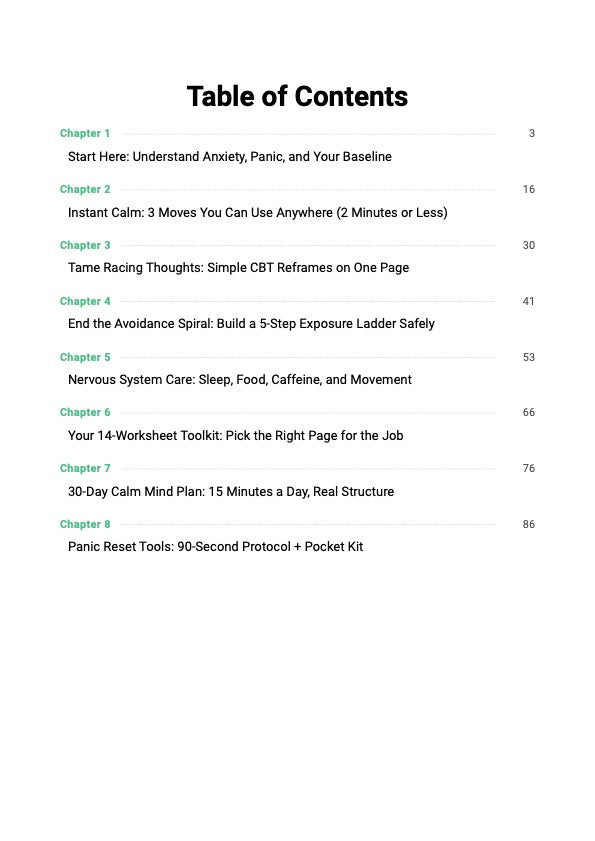 Table of Contents

Chapter 1 3
Start Here: Understand Anxiety, Panic, and Your Baseline

Chapter 2 16
Instant Calm: 3 Moves You Can Use Anywhere (2 Minutes or Less)

Chapter 3 30
Tame Racing Thoughts: Simple CBT Reframes on One Page

Chapter 4 41
End the Avoidance Spiral: Build a 5-Step Exposure Ladder Safely

Chapter 5 53
Nervous System Care: Sleep, Food, Caffeine, and Movement

Chapter 6 66
Your 14-Worksheet Toolkit: Pick the Right Page for the Job

Chapter 7 76
30-Day Calm Mind Plan: 15 Minutes a Day, Real Structure

Chapter 8 86
Panic Reset Tools: 90-Second Protocol + Pocket Kit